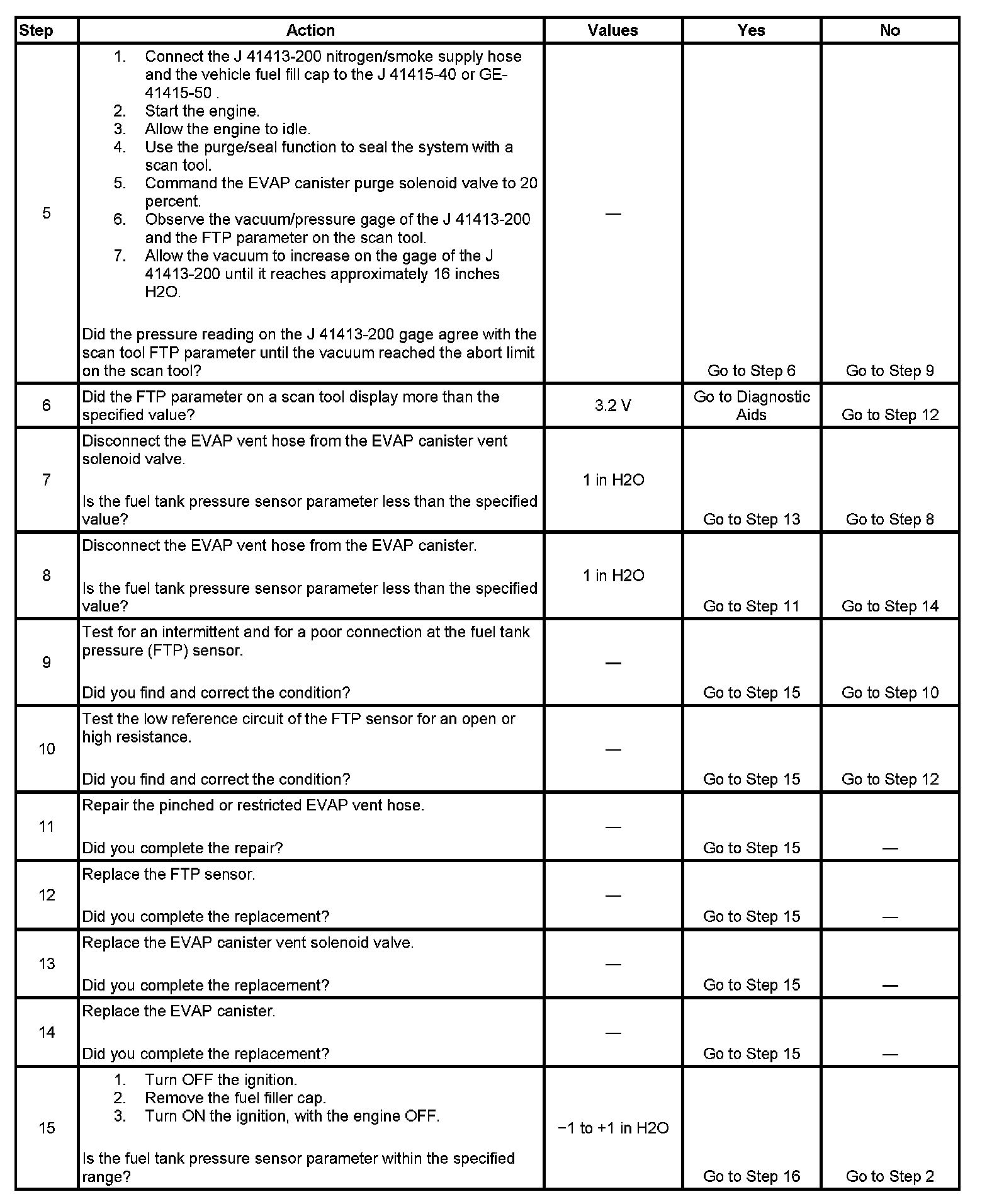 | Step | Action | Values | Yes | No |
|---|---|---|---|---|
| 5 | 1. Connect the J 41413-200 nitrogen/smoke supply hose and the vehicle fuel fill cap to the J 41415-40 or GE-41415-50 . 2. Start the engine. 3. Allow the engine to idle. 4. Use the purge/seal function to seal the system with a scan tool. 5. Command the EVAP canister purge solenoid valve to 20 percent. 6. Observe the vacuum/pressure gage of the J 41413-200 and the FTP parameter on the scan tool. 7. Allow the vacuum to increase on the gage of the J 41413-200 until it reaches approximately 16 inches H2O. Did the pressure reading on the J 41413-200 gage agree with the scan tool FTP parameter until the vacuum reached the abort limit on the scan tool? | — | Go to Step 6 | Go to Step 9 |
| 6 | Did the FTP parameter on a scan tool display more than the specified value? | 3.2 V | Go to Diagnostic Aids | Go to Step 12 |
| 7 | Disconnect the EVAP vent hose from the EVAP canister vent solenoid valve. Is the fuel tank pressure sensor parameter less than the specified value? | 1 in H2O | Go to Step 13 | Go to Step 8 |
| 8 | Disconnect the EVAP vent hose from the EVAP canister. Is the fuel tank pressure sensor parameter less than the specified value? | 1 in H2O | Go to Step 11 | Go to Step 14 |
| 9 | Test for an intermittent and for a poor connection at the fuel tank pressure (FTP) sensor. Did you find and correct the condition? | — | Go to Step 15 | Go to Step 10 |
| 10 | Test the low reference circuit of the FTP sensor for an open or high resistance. Did you find and correct the condition? | — | Go to Step 15 | Go to Step 12 |
| 11 | Repair the pinched or restricted EVAP vent hose. Did you complete the repair? | — | Go to Step 15 | — |
| 12 | Replace the FTP sensor. Did you complete the replacement? | — | Go to Step 15 | — |
| 13 | Replace the EVAP canister vent solenoid valve. Did you complete the replacement? | — | Go to Step 15 | — |
| 14 | Replace the EVAP canister. Did you complete the replacement? | — | Go to Step 15 | — |
| 15 | 1. Turn OFF the ignition. 2. Remove the fuel filler cap. 3. Turn ON the ignition, with the engine OFF. Is the fuel tank pressure sensor parameter within the specified range? | −1 to +1 in H2O | Go to Step 16 | Go to Step 2 |